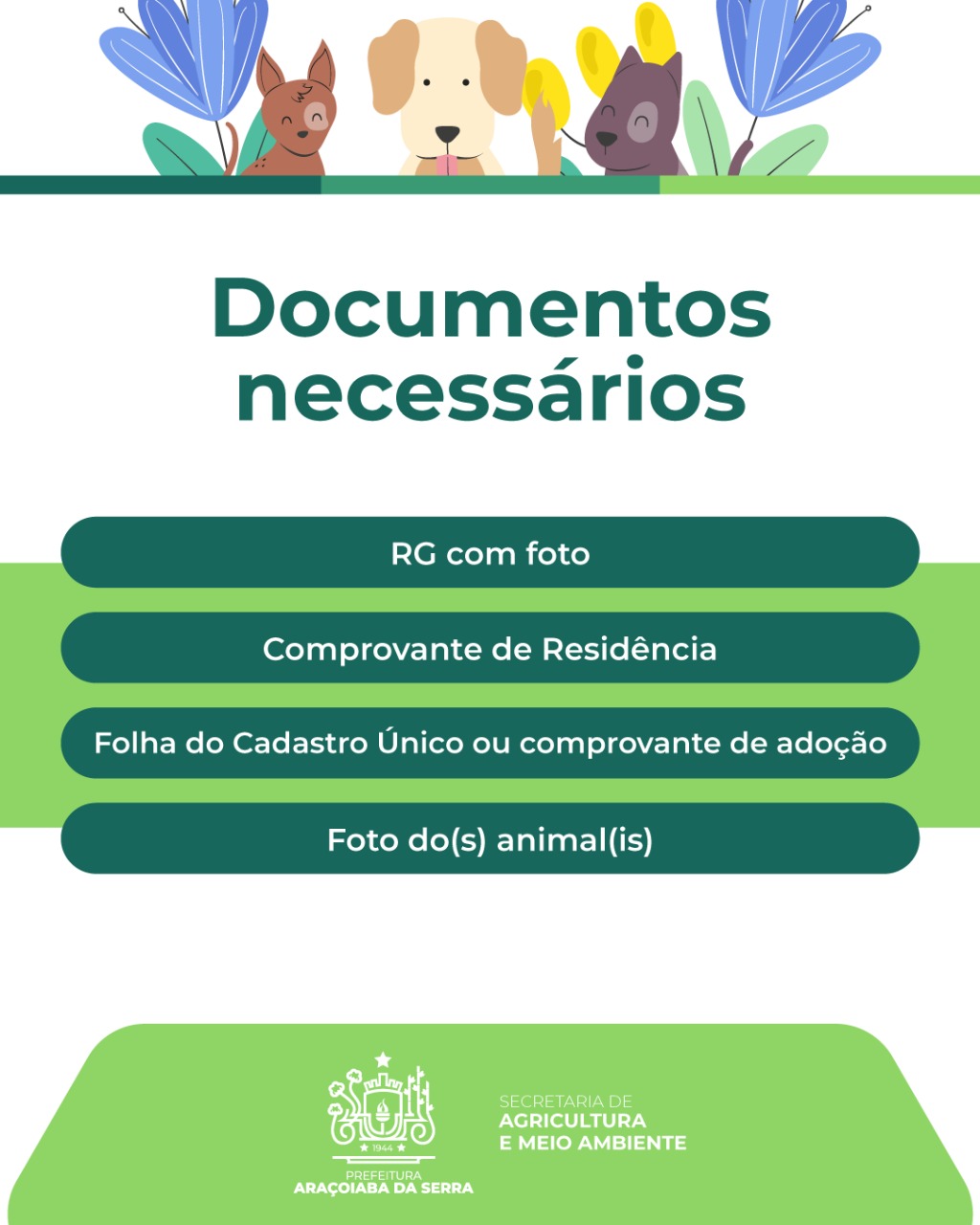 Documentos necessários

RG com foto

Comprovante de Residência

Folha do Cadastro Único ou comprovante de adoção

Foto do(s) animal(is)

1944

PREFEITURA
ARAÇOIABA DA SERRA

SECRETARIA DE
AGRICULTURA
E MEIO AMBIENTE